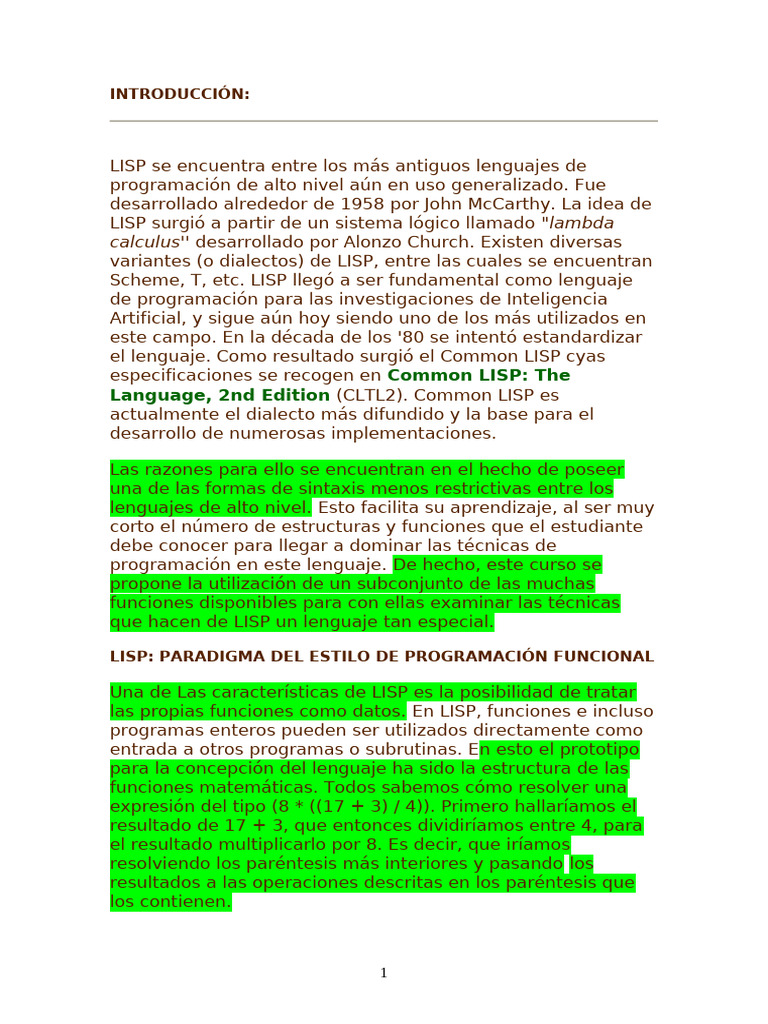 INTRODUCCIÓN:

LISP se encuentra entre los más antiguos lenguajes de programación de alto nivel aún en uso generalizado. Fue desarrollado alrededor de 1958 por John McCarthy. La idea de LISP surgió a partir de un sistema lógico llamado "lambda calculus'' desarrollado por Alonzo Church. Existen diversas variantes (o dialectos) de LISP, entre las cuales se encuentran Scheme, T, etc. LISP llegó a ser fundamental como lenguaje de programación para las investigaciones de Inteligencia Artificial, y sigue aún hoy siendo uno de los más utilizados en este campo. En la década de los '80 se intentó estandardizar el lenguaje. Como resultado surgió el Common LISP cyas especificaciones se recogen en Common LISP: The Language, 2nd Edition (CLTL2). Common LISP es actualmente el dialecto más difundido y la base para el desarrollo de numerosas implementaciones.

Las razones para ello se encuentran en el hecho de poseer una de las formas de sintaxis menos restrictivas entre los lenguajes de alto nivel. Esto facilita su aprendizaje, al ser muy corto el número de estructuras y funciones que el estudiante debe conocer para llegar a dominar las técnicas de programación en este lenguaje. De hecho, este curso se propone la utilización de un subconjunto de las muchas funciones disponibles para con ellas examinar las técnicas que hacen de LISP un lenguaje tan especial.

LISP: PARADIGMA DEL ESTILO DE PROGRAMACIÓN FUNCIONAL

Una de Las características de LISP es la posibilidad de tratar las propias funciones como datos. En LISP, funciones e incluso programas enteros pueden ser utilizados directamente como entrada a otros programas o subrutinas. En esto el prototipo para la concepción del lenguaje ha sido la estructura de las funciones matemáticas. Todos sabemos cómo resolver una expresión del tipo (8 * ((17 + 3) / 4)). Primero hallaríamos el resultado de 17 + 3, que entonces dividiríamos entre 4, para el resultado multiplicarlo por 8. Es decir, que iríamos resolviendo los paréntesis más interiores y pasando los resultados a las operaciones descritas en los paréntesis que los contienen.

1